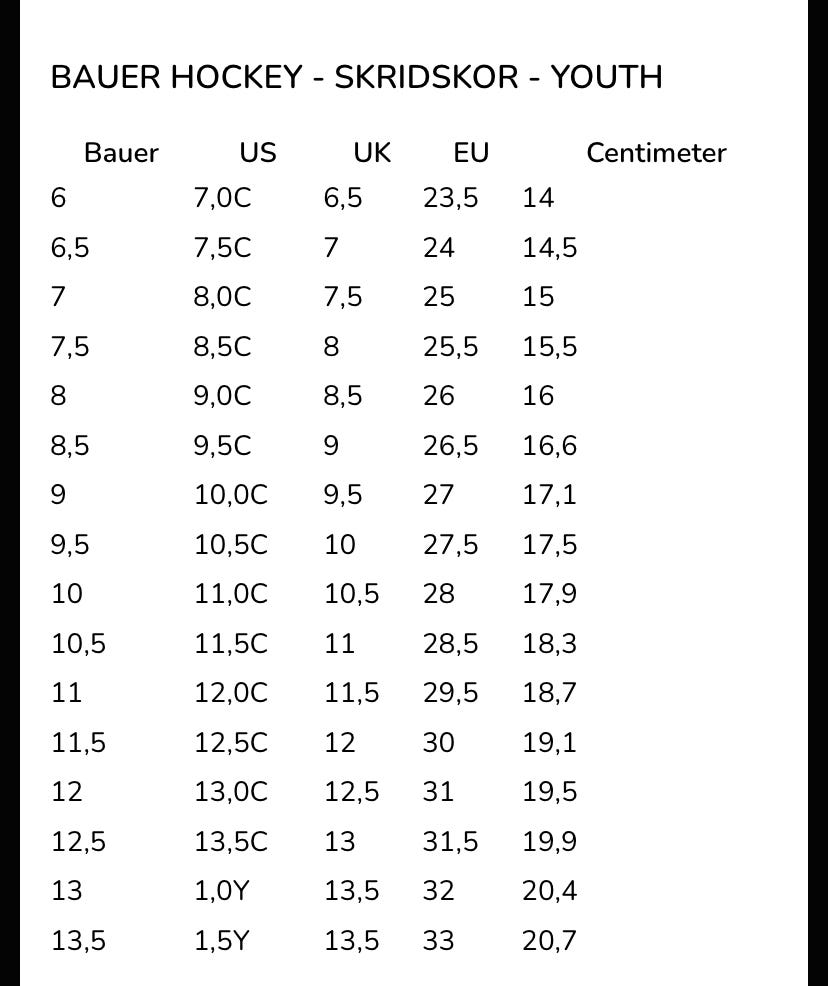 BAUER HOCKEY - SKRIDSKOR - YOUTH

| Bauer | US | UK | EU | Centimeter |
|---|---|---|---|---|
| 6 | 7,0C | 6,5 | 23,5 | 14 |
| 6,5 | 7,5C | 7 | 24 | 14,5 |
| 7 | 8,0C | 7,5 | 25 | 15 |
| 7,5 | 8,5C | 8 | 25,5 | 15,5 |
| 8 | 9,0C | 8,5 | 26 | 16 |
| 8,5 | 9,5C | 9 | 26,5 | 16,6 |
| 9 | 10,0C | 9,5 | 27 | 17,1 |
| 9,5 | 10,5C | 10 | 27,5 | 17,5 |
| 10 | 11,0C | 10,5 | 28 | 17,9 |
| 10,5 | 11,5C | 11 | 28,5 | 18,3 |
| 11 | 12,0C | 11,5 | 29,5 | 18,7 |
| 11,5 | 12,5C | 12 | 30 | 19,1 |
| 12 | 13,0C | 12,5 | 31 | 19,5 |
| 12,5 | 13,5C | 13 | 31,5 | 19,9 |
| 13 | 1,0Y | 13,5 | 32 | 20,4 |
| 13,5 | 1,5Y | 13,5 | 33 | 20,7 |